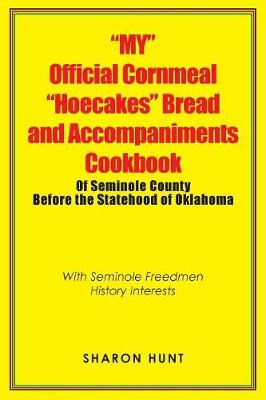 “MY”
Official Cornmeal
“Hoecakes” Bread
and Accompaniments
Cookbook

Of Seminole County
Before the Statehood of Oklahoma

With Seminole Freedmen
History Interests

SHARON HUNT